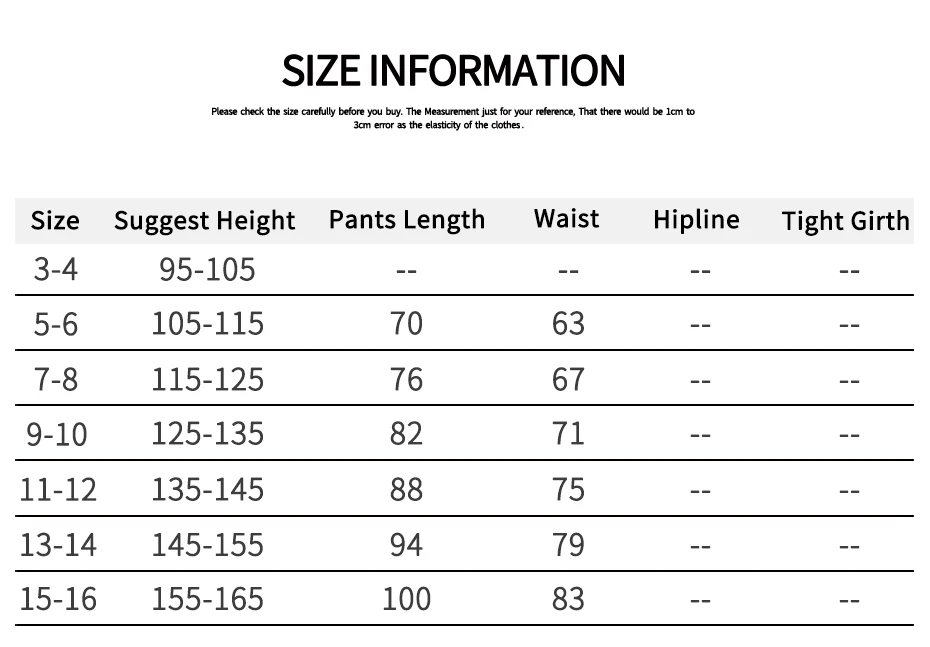 SIZE INFORMATION

Please check the size carefully before you buy. The Measurement just for your reference, That there would be 1cm to 3cm error as the elasticity of the clothes.

| Size | Suggest Height | Pants Length | Waist | Hipline | Tight Girth |
|---|---|---|---|---|---|
| 3-4 | 95-105 | -- | -- | -- | -- |
| 5-6 | 105-115 | 70 | 63 | -- | -- |
| 7-8 | 115-125 | 76 | 67 | -- | -- |
| 9-10 | 125-135 | 82 | 71 | -- | -- |
| 11-12 | 135-145 | 88 | 75 | -- | -- |
| 13-14 | 145-155 | 94 | 79 | -- | -- |
| 15-16 | 155-165 | 100 | 83 | -- | -- |